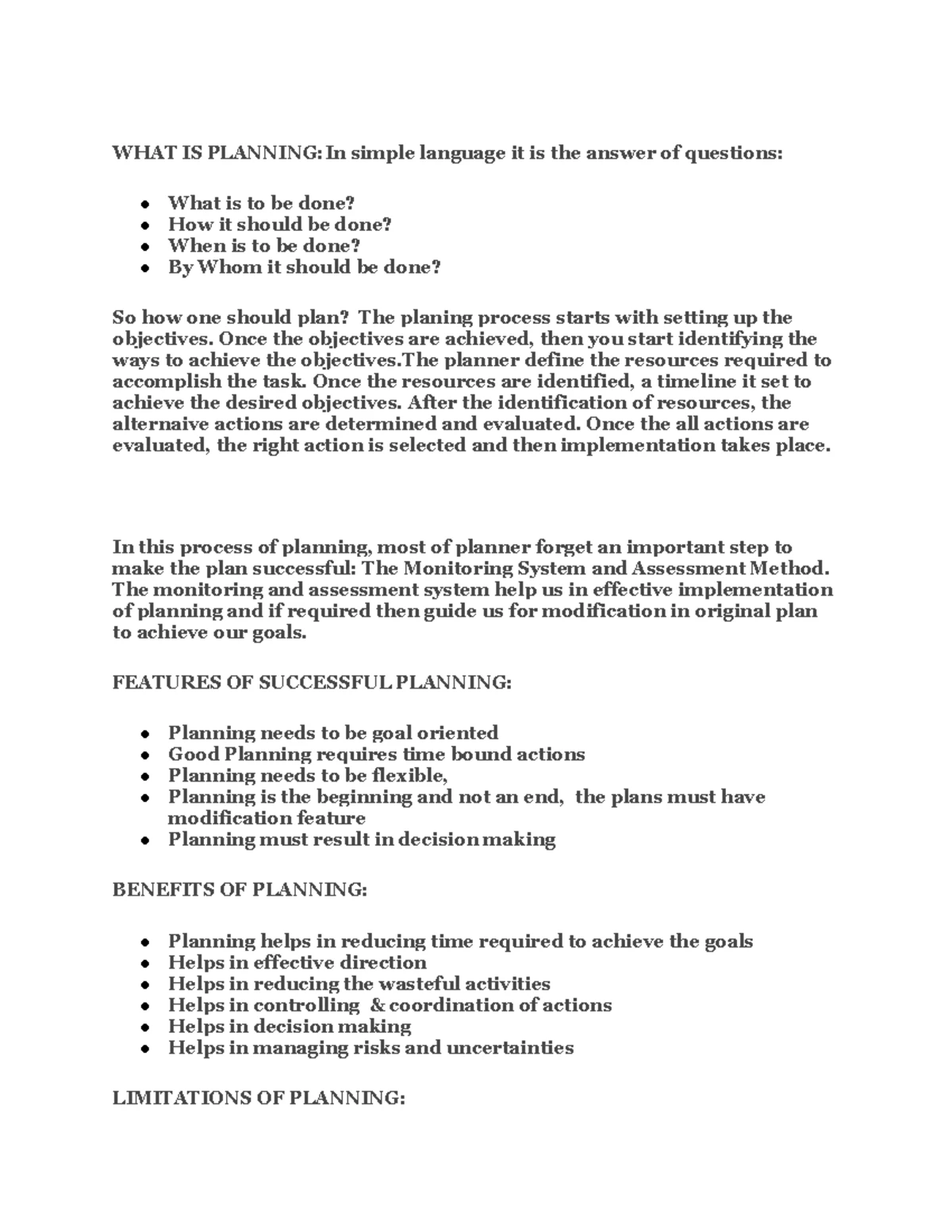 WHAT IS PLANNING: In simple language it is the answer of questions:

- What is to be done?
- How it should be done?
- When is to be done?
- By Whom it should be done?

So how one should plan? The planing process starts with setting up the objectives. Once the objectives are achieved, then you start identifying the ways to achieve the objectives.The planner define the resources required to accomplish the task. Once the resources are identified, a timeline it set to achieve the desired objectives. After the identification of resources, the alternaive actions are determined and evaluated. Once the all actions are evaluated, the right action is selected and then implementation takes place.

In this process of planning, most of planner forget an important step to make the plan successful: The Monitoring System and Assessment Method. The monitoring and assessment system help us in effective implementation of planning and if required then guide us for modification in original plan to achieve our goals.

FEATURES OF SUCCESSFUL PLANNING:

- Planning needs to be goal oriented
- Good Planning requires time bound actions
- Planning needs to be flexible,
- Planning is the beginning and not an end, the plans must have modification feature
- Planning must result in decision making

BENEFITS OF PLANNING:

- Planning helps in reducing time required to achieve the goals
- Helps in effective direction
- Helps in reducing the wasteful activities
- Helps in controlling & coordination of actions
- Helps in decision making
- Helps in managing risks and uncertainties

LIMITATIONS OF PLANNING: